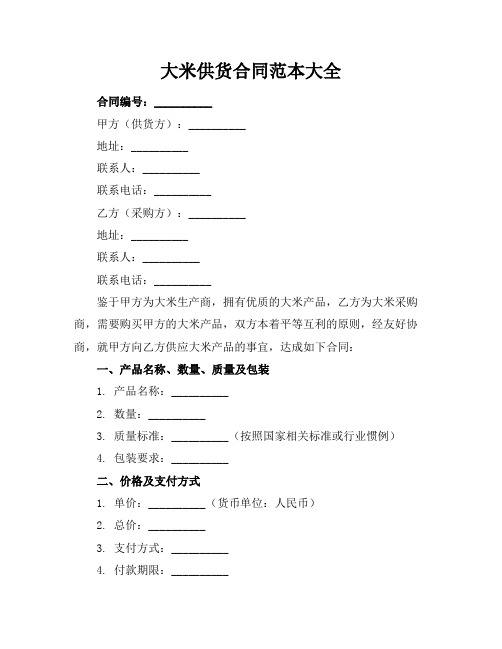 大米供货合同范本大全

合同编号：__________

甲方（供货方）：__________

地址：__________

联系人：__________

联系电话：__________

乙方（采购方）：__________

地址：__________

联系人：__________

联系电话：__________

鉴于甲方为大米生产商，拥有优质的大米产品，乙方为大米采购商，需要购买甲方的大米产品，双方本着平等互利的原则，经友好协商，就甲方向乙方供应大米产品的事宜，达成如下合同：

一、产品名称、数量、质量及包装

1. 产品名称：__________

2. 数量：__________

3. 质量标准：__________（按照国家相关标准或行业惯例）

4. 包装要求：__________

二、价格及支付方式

1. 单价：__________（货币单位：人民币）

2. 总价：__________

3. 支付方式：__________

4. 付款期限：__________